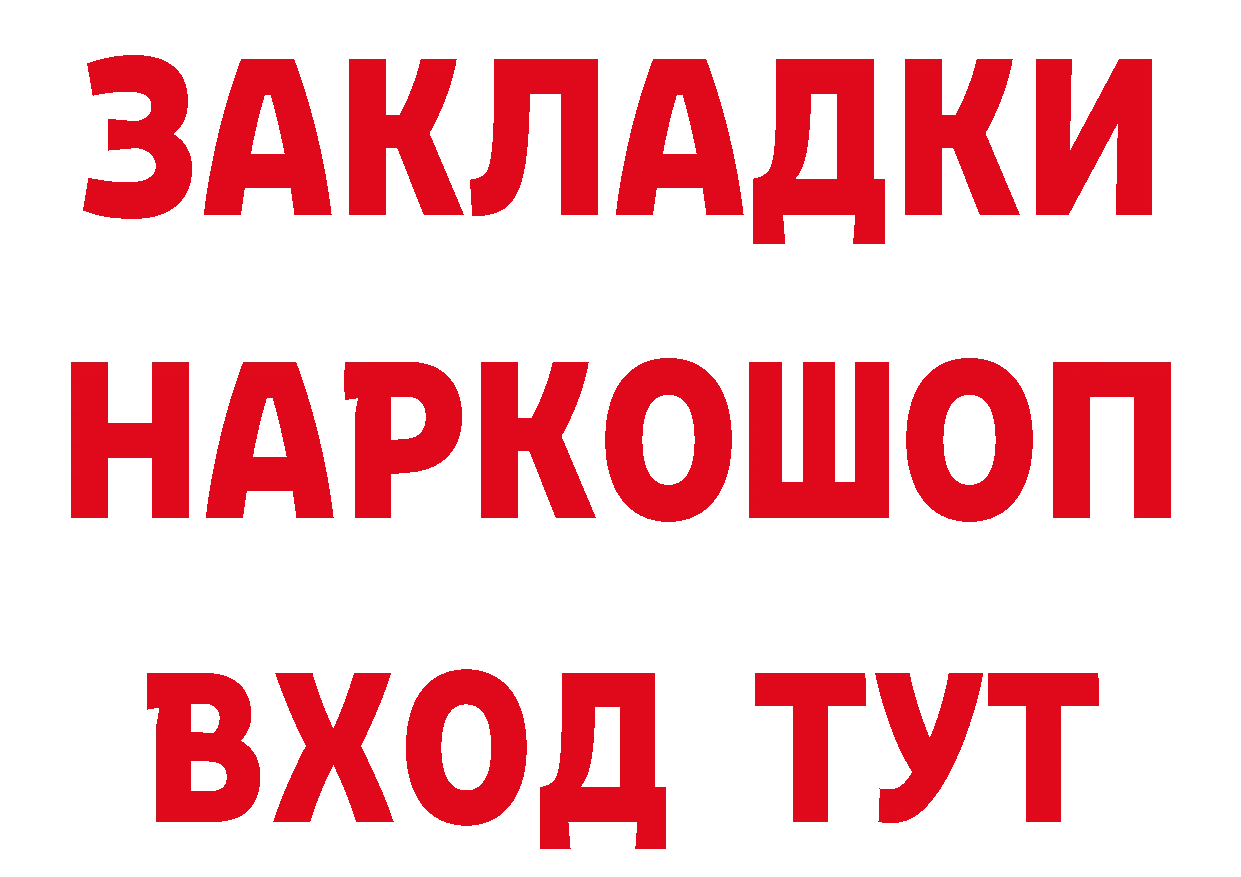 ЗАКЛАДКИ
НАРКОШОП
ВХОД ТУТ